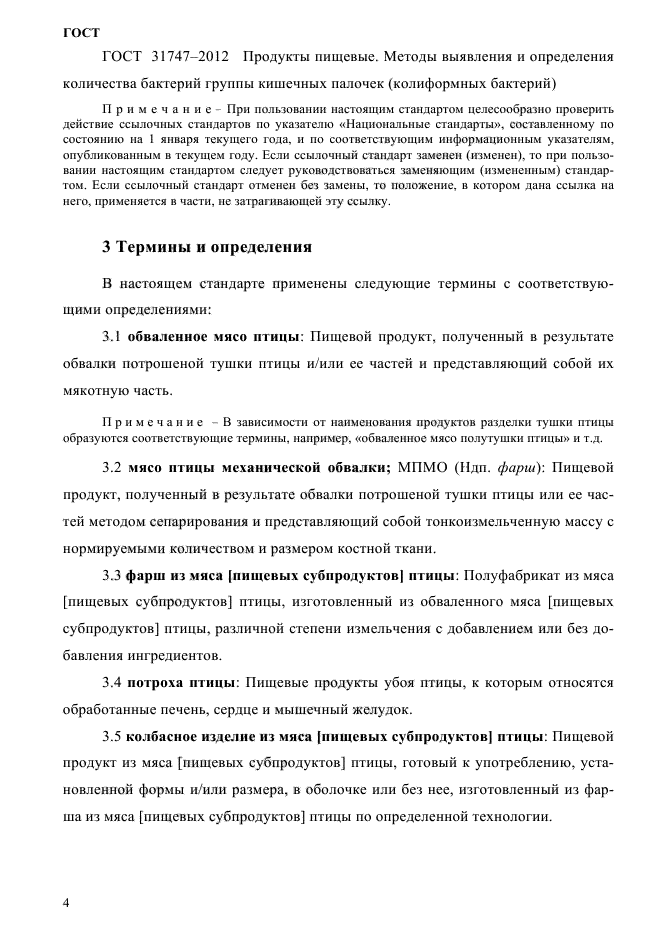 ГОСТ

ГОСТ 31747–2012 Продукты пищевые. Методы выявления и определения количества бактерий группы кишечных палочек (колиформных бактерий)

Примечание – При пользовании настоящим стандартом целесообразно проверить действие ссылочных стандартов по указателю «Национальные стандарты», составленному по состоянию на 1 января текущего года, и по соответствующим информационным указателям, опубликованным в текущем году. Если ссылочный стандарт заменен (изменен), то при пользовании настоящим стандартом следует руководствоваться заменяющим (измененным) стандартом. Если ссылочный стандарт отменен без замены, то положение, в котором дана ссылка на него, применяется в части, не затрагивающей эту ссылку.

3 Термины и определения

В настоящем стандарте применены следующие термины с соответствующими определениями:

3.1 обваленное мясо птицы: Пищевой продукт, полученный в результате обвалки потрошеной тушки птицы и/или ее частей и представляющий собой их мякотную часть.

Примечание – В зависимости от наименования продуктов разделки тушки птицы образуются соответствующие термины, например, «обваленное мясо полутушки птицы» и т.д.

3.2 мясо птицы механической обвалки; МПМО (Ндп. фарш): Пищевой продукт, полученный в результате обвалки потрошеной тушки птицы или ее частей методом сепарирования и представляющий собой тонкоизмельченную массу с нормируемыми количеством и размером костной ткани.

3.3 фарш из мяса [пищевых субпродуктов] птицы: Полуфабрикат из мяса [пищевых субпродуктов] птицы, изготовленный из обваленного мяса [пищевых субпродуктов] птицы, различной степени измельчения с добавлением или без добавления ингредиентов.

3.4 потроха птицы: Пищевые продукты убоя птицы, к которым относятся обработанные печень, сердце и мышечный желудок.

3.5 колбасное изделие из мяса [пищевых субпродуктов] птицы: Пищевой продукт из мяса [пищевых субпродуктов] птицы, готовый к употреблению, установленной формы и/или размера, в оболочке или без нее, изготовленный из фарша из мяса [пищевых субпродуктов] птицы по определенной технологии.

4